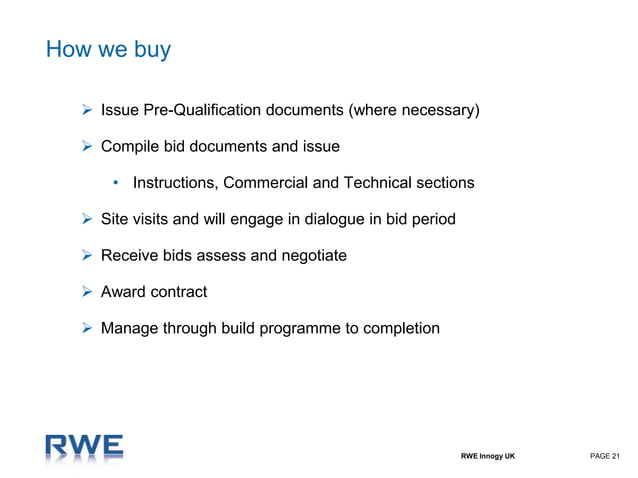 How we buy

➢ Issue Pre-Qualification documents (where necessary)

➢ Compile bid documents and issue

• Instructions, Commercial and Technical sections

➢ Site visits and will engage in dialogue in bid period

➢ Receive bids assess and negotiate

➢ Award contract

➢ Manage through build programme to completion

RWE

RWE Innogy UK

PAGE 21